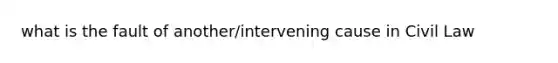 what is the fault of another/intervening cause in Civil Law